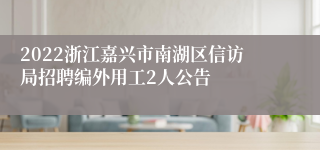 2022浙江嘉兴市南湖区信访局招聘编外用工2人公告